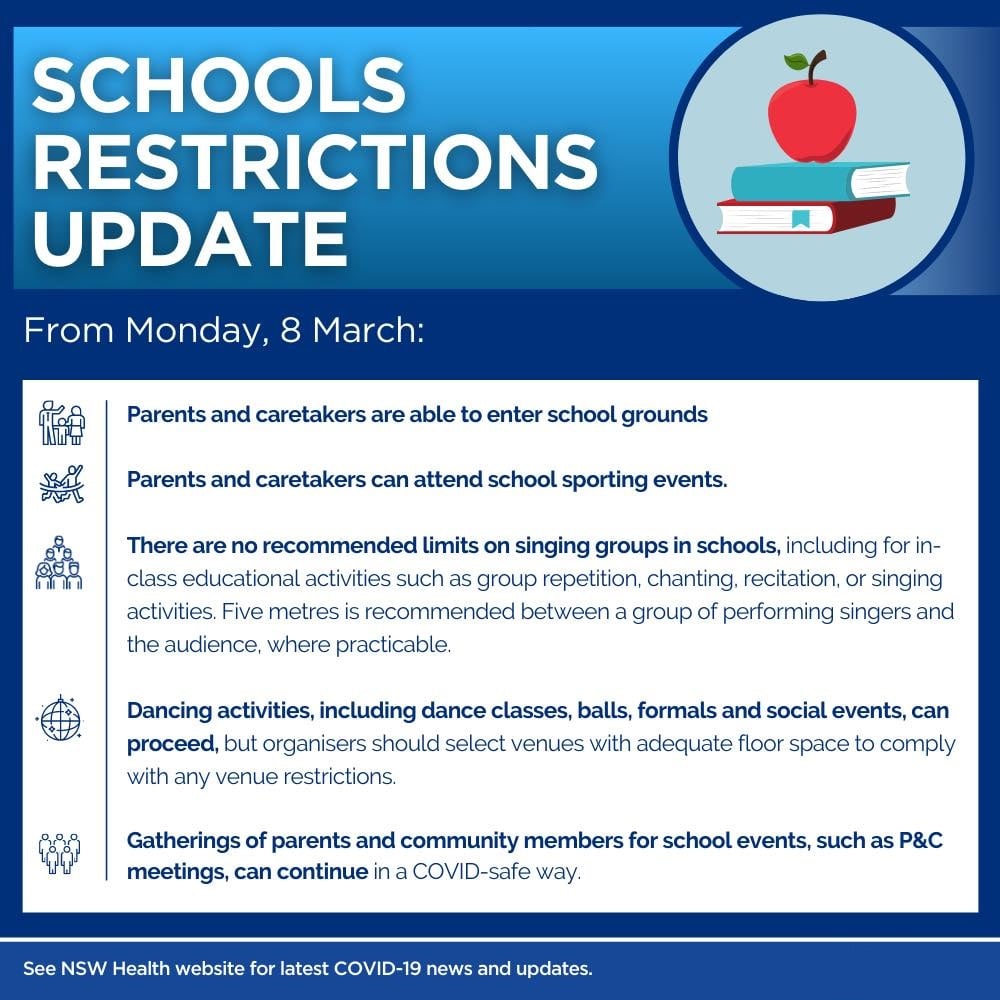 SCHOOLS RESTRICTIONS UPDATE

From Monday, 8 March:

Parents and caretakers are able to enter school grounds

Parents and caretakers can attend school sporting events.

There are no recommended limits on singing groups in schools, including for in-class educational activities such as group repetition, chanting, recitation, or singing activities. Five metres is recommended between a group of performing singers and the audience, where practicable.

Dancing activities, including dance classes, balls, formals and social events, can proceed, but organisers should select venues with adequate floor space to comply with any venue restrictions.

Gatherings of parents and community members for school events, such as P&C meetings, can continue in a COVID-safe way.

See NSW Health website for latest COVID-19 news and updates.